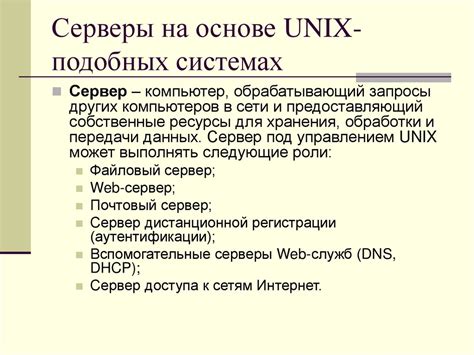 Серверы на основе UNIX-подобных системах

Сервер – компьютер, обрабатывающий запросы других компьютеров в сети и предоставляющий собственные ресурсы для хранения, обработки и передачи данных. Сервер под управлением UNIX может выполнять следующие роли:

Файловый сервер;

Web-сервер;

Почтовый сервер;

Сервер дистанционной регистрации (аутентификации);

Вспомогательные серверы Web-служб (DNS, DHCP);

Сервер доступа к сетям Интернет.